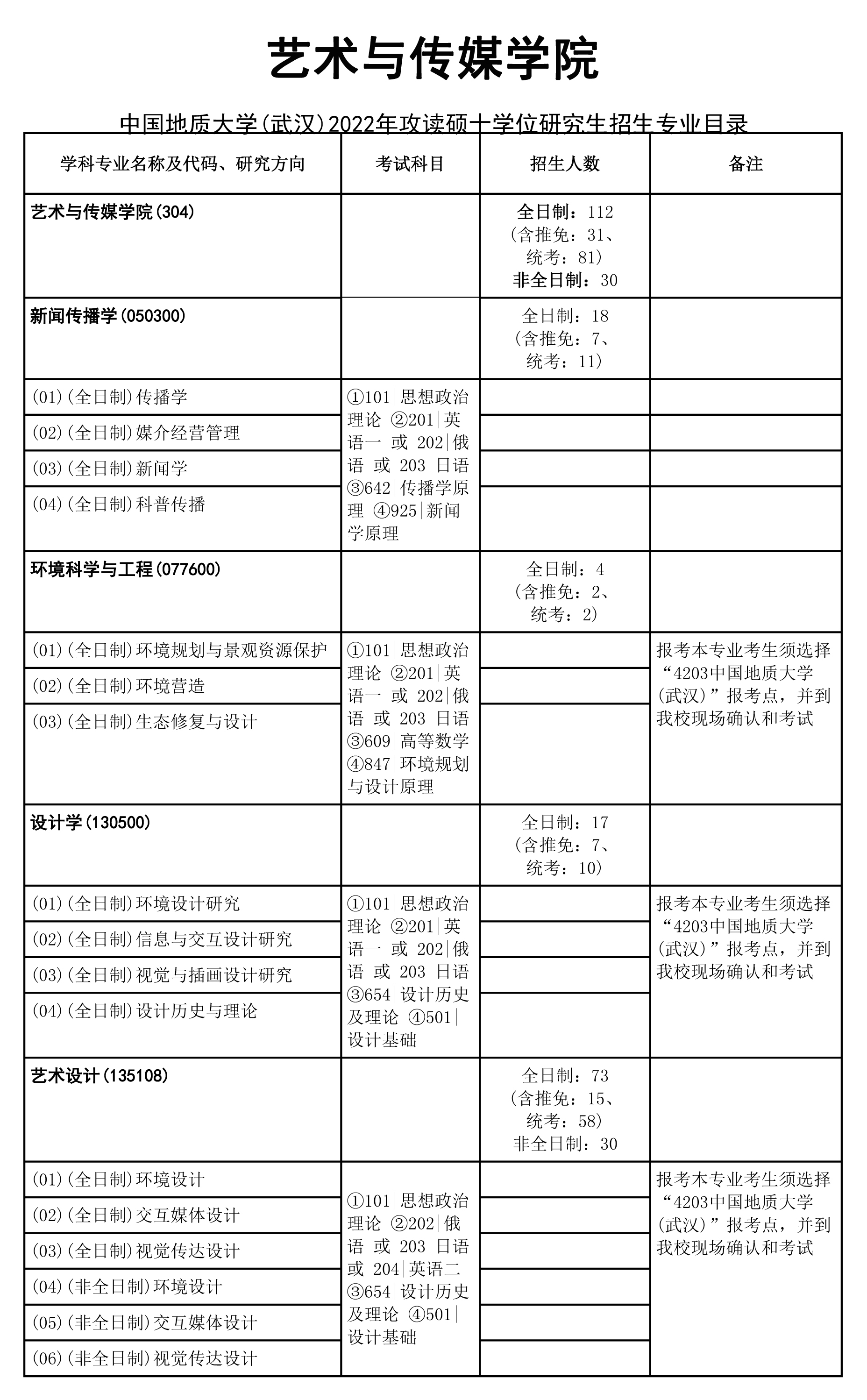 艺术与传媒学院

中国地质大学(武汉)2022年攻读硕士学位研究生招生专业目录

| 学科专业名称及代码、研究方向 | 考试科目 | 招生人数 | 备注 |
|---|---|---|---|
| 艺术与传媒学院(304) | | 全日制：112（含推免：31、统考：81）非全日制：30 | |
| 新闻传播学(050300) | | 全日制：18（含推免：7、统考：11） | |
| (01)(全日制)传播学 | ①101\|思想政治理论 ②201\|英语一 或 202\|俄语 或 203\|日语 ③642\|传播学原理 ④925\|新闻学原理 | | |
| (02)(全日制)媒介经营管理 | | | |
| (03)(全日制)新闻学 | | | |
| (04)(全日制)科普传播 | | | |
| 环境科学与工程(077600) | | 全日制：4（含推免：2、统考：2） | |
| (01)(全日制)环境规划与景观资源保护 | ①101\|思想政治理论 ②201\|英语一 或 202\|俄语 或 203\|日语 ③609\|高等数学 ④847\|环境规划与设计原理 | | 报考本专业考生须选择“4203中国地质大学(武汉)”报考点，并到我校现场确认和考试 |
| (02)(全日制)环境营造 | | | |
| (03)(全日制)生态修复与设计 | | | |
| 设计学(130500) | | 全日制：17（含推免：7、统考：10） | |
| (01)(全日制)环境设计研究 | ①101\|思想政治理论 ②201\|英语一 或 202\|俄语 或 203\|日语 ③654\|设计历史及理论 ④501\|设计基础 | | 报考本专业考生须选择“4203中国地质大学(武汉)”报考点，并到我校现场确认和考试 |
| (02)(全日制)信息与交互设计研究 | | | |
| (03)(全日制)视觉与插画设计研究 | | | |
| (04)(全日制)设计历史与理论 | | | |
| 艺术设计(135108) | | 全日制：73（含推免：15、统考：58）非全日制：30 | |
| (01)(全日制)环境设计 | ①101\|思想政治理论 ②202\|俄语 或 203\|日语 或 204\|英语二 ③654\|设计历史及理论 ④501\|设计基础 | | 报考本专业考生须选择“4203中国地质大学(武汉)”报考点，并到我校现场确认和考试 |
| (02)(全日制)交互媒体设计 | | | |
| (03)(全日制)视觉传达设计 | | | |
| (04)(非全日制)环境设计 | | | |
| (05)(非全日制)交互媒体设计 | | | |
| (06)(非全日制)视觉传达设计 | | | |